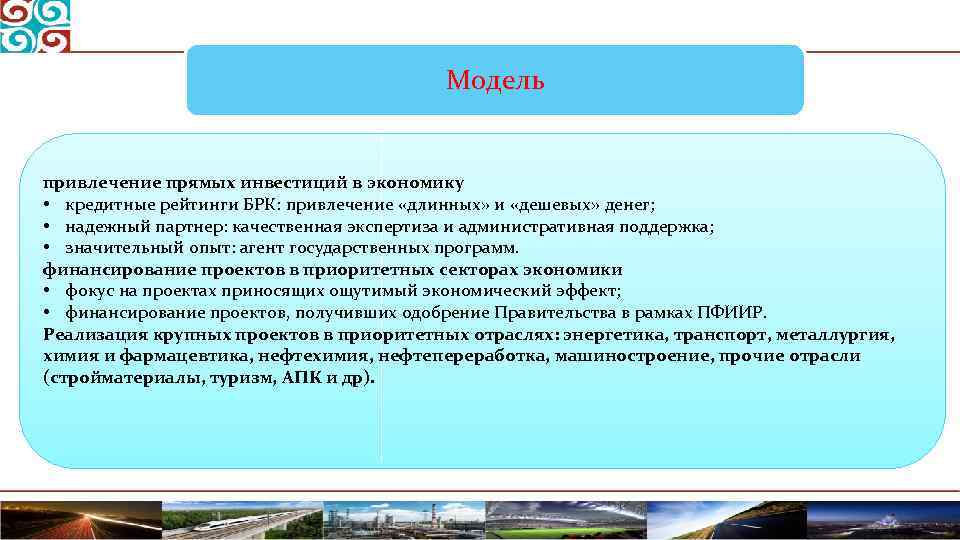 Модель

привлечение прямых инвестиций в экономику
• кредитные рейтинги БРК: привлечение «длинных» и «дешевых» денег;
• надежный партнер: качественная экспертиза и административная поддержка;
• значительный опыт: агент государственных программ.
финансирование проектов в приоритетных секторах экономики
• фокус на проектах приносящих ощутимый экономический эффект;
• финансирование проектов, получивших одобрение Правительства в рамках ПФИИР.
Реализация крупных проектов в приоритетных отраслях: энергетика, транспорт, металлургия, химия и фармацевтика, нефтехимия, нефтепереработка, машиностроение, прочие отрасли (стройматериалы, туризм, АПК и др).